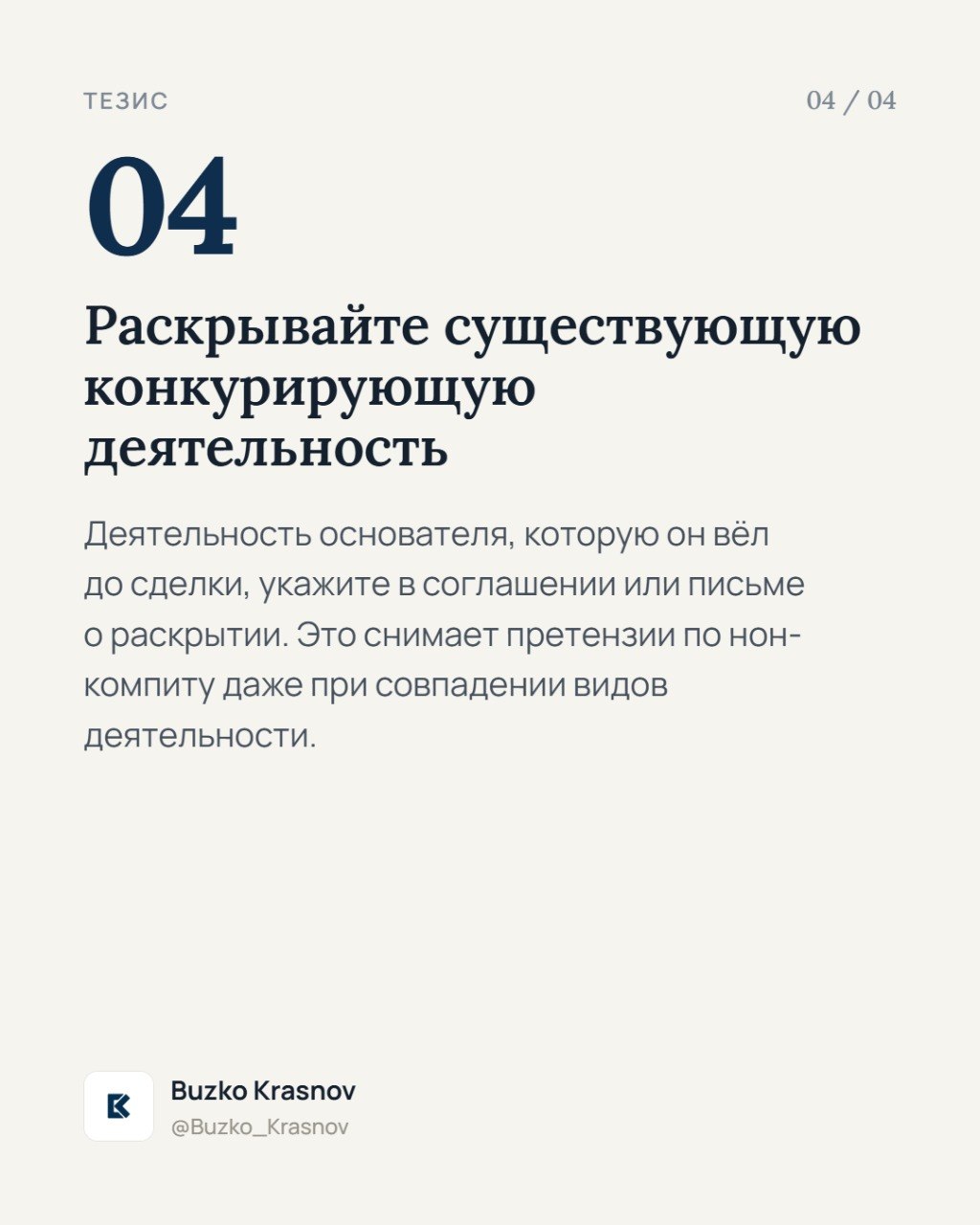 ТЕЗИС

04 / 04

04

Раскрывайте существующую конкурирующую деятельность

Деятельность основателя, которую он вёл до сделки, укажите в соглашении или письме о раскрытии. Это снимает претензии по нон-компиту даже при совпадении видов деятельности.

Buzko Krasnov
@Buzko_Krasnov